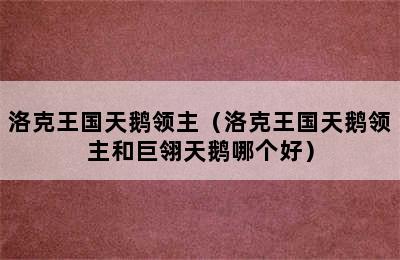 洛克王国天鹅领主（洛克王国天鹅领主和巨翎天鹅哪个好）